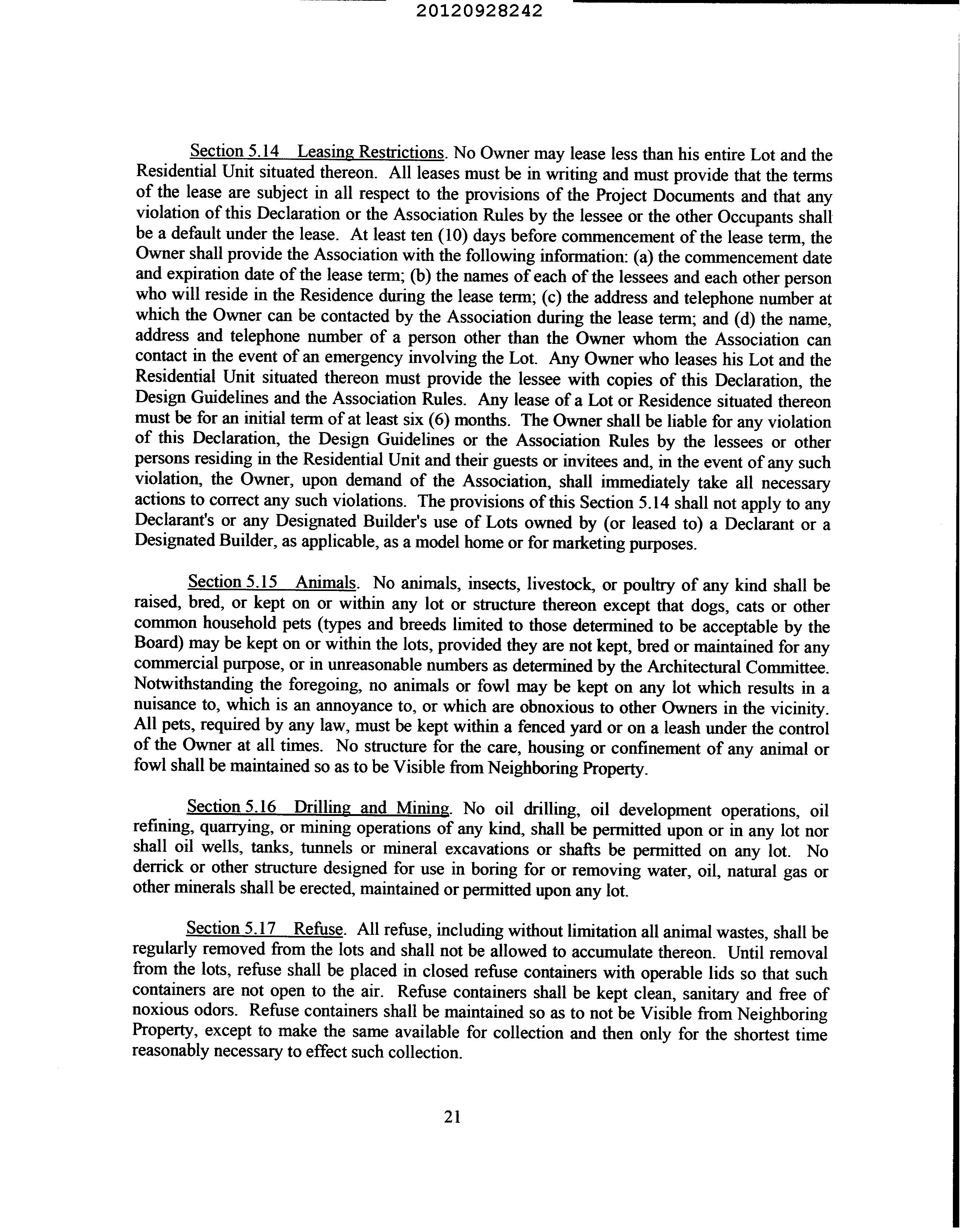 20120928242

Section 5.14 Leasing Restrictions. No Owner may lease less than his entire Lot and the Residential Unit situated thereon. All leases must be in writing and must provide that the terms of the lease are subject in all respect to the provisions of the Project Documents and that any violation of this Declaration or the Association Rules by the lessee or the other Occupants shall be a default under the lease. At least ten (10) days before commencement of the lease term, the Owner shall provide the Association with the following information: (a) the commencement date and expiration date of the lease term; (b) the names of each of the lessees and each other person who will reside in the Residence during the lease term; (c) the address and telephone number at which the Owner can be contacted by the Association during the lease term; and (d) the name, address and telephone number of a person other than the Owner whom the Association can contact in the event of an emergency involving the Lot. Any Owner who leases his Lot and the Residential Unit situated thereon must provide the lessee with copies of this Declaration, the Design Guidelines and the Association Rules. Any lease of a Lot or Residence situated thereon must be for an initial term of at least six (6) months. The Owner shall be liable for any violation of this Declaration, the Design Guidelines or the Association Rules by the lessees or other persons residing in the Residential Unit and their guests or invitees and, in the event of any such violation, the Owner, upon demand of the Association, shall immediately take all necessary actions to correct any such violations. The provisions of this Section 5.14 shall not apply to any Declarant's or any Designated Builder's use of Lots owned by (or leased to) a Declarant or a Designated Builder, as applicable, as a model home or for marketing purposes.

Section 5.15 Animals. No animals, insects, livestock, or poultry of any kind shall be raised, bred, or kept on or within any lot or structure thereon except that dogs, cats or other common household pets (types and breeds limited to those determined to be acceptable by the Board) may be kept on or within the lots, provided they are not kept, bred or maintained for any commercial purpose, or in unreasonable numbers as determined by the Architectural Committee. Notwithstanding the foregoing, no animals or fowl may be kept on any lot which results in a nuisance to, which is an annoyance to, or which are obnoxious to other Owners in the vicinity. All pets, required by any law, must be kept within a fenced yard or on a leash under the control of the Owner at all times. No structure for the care, housing or confinement of any animal or fowl shall be maintained so as to be Visible from Neighboring Property.

Section 5.16 Drilling and Mining. No oil drilling, oil development operations, oil refining, quarrying, or mining operations of any kind, shall be permitted upon or in any lot nor shall oil wells, tanks, tunnels or mineral excavations or shafts be permitted on any lot. No derrick or other structure designed for use in boring for or removing water, oil, natural gas or other minerals shall be erected, maintained or permitted upon any lot.

Section 5.17 Refuse. All refuse, including without limitation all animal wastes, shall be regularly removed from the lots and shall not be allowed to accumulate thereon. Until removal from the lots, refuse shall be placed in closed refuse containers with operable lids so that such containers are not open to the air. Refuse containers shall be kept clean, sanitary and free of noxious odors. Refuse containers shall be maintained so as to not be Visible from Neighboring Property, except to make the same available for collection and then only for the shortest time reasonably necessary to effect such collection.

21